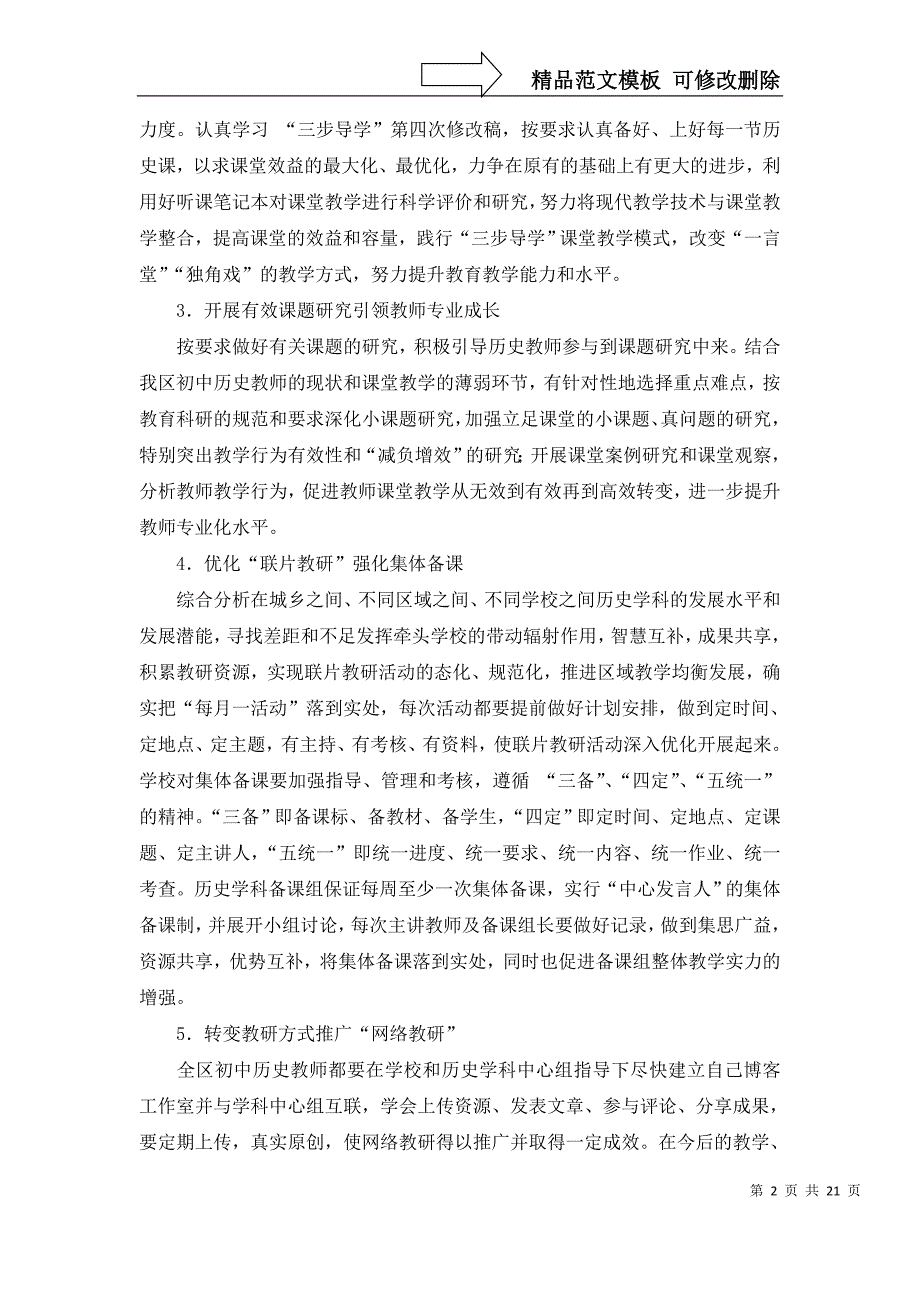 精品范文模板 可修改删除

力度。认真学习 “三步导学”第四次修改稿，按要求认真备好、上好每一节历史课，以求课堂效益的最大化、最优化，力争在原有的基础上有更大的进步，利用好听课笔记本对课堂教学进行科学评价和研究，努力将现代教学技术与课堂教学整合，提高课堂的效益和容量，践行“三步导学”课堂教学模式，改变“一言堂”“独角戏”的教学方式，努力提升教育教学能力和水平。

3．开展有效课题研究引领教师专业成长

按要求做好有关课题的研究，积极引导历史教师参与到课题研究中来。结合我区初中历史教师的现状和课堂教学的薄弱环节，有针对性地选择重点难点，按教育科研的规范和要求深化小课题研究，加强立足课堂的小课题、真问题的研究，特别突出教学行为有效性和“减负增效”的研究；开展课堂案例研究和课堂观察，分析教师教学行为，促进教师课堂教学从无效到有效再到高效转变，进一步提升教师专业化水平。

4．优化“联片教研”强化集体备课

综合分析在城乡之间、不同区域之间、不同学校之间历史学科的发展水平和发展潜能，寻找差距和不足发挥牵头学校的带动辐射作用，智慧互补，成果共享，积累教研资源，实现联片教研活动的态化、规范化，推进区域教学均衡发展，确实把“每月一活动”落到实处，每次活动都要提前做好计划安排，做到定时间、定地点、定主题，有主持、有考核、有资料，使联片教研活动深入优化开展起来。学校对集体备课要加强指导、管理和考核，遵循 “三备”、“四定”、“五统一”的精神。“三备”即备课标、备教材、备学生，“四定”即定时间、定地点、定课题、定主讲人，“五统一”即统一进度、统一要求、统一内容、统一作业、统一考查。历史学科备课组保证每周至少一次集体备课，实行“中心发言人”的集体备课制，并展开小组讨论，每次主讲教师及备课组长要做好记录，做到集思广益，资源共享，优势互补，将集体备课落到实处，同时也促进备课组整体教学实力的增强。

5．转变教研方式推广“网络教研”

全区初中历史教师都要在学校和历史学科中心组指导下尽快建立自己博客工作室并与学科中心组互联，学会上传资源、发表文章、参与评论、分享成果，要定期上传，真实原创，使网络教研得以推广并取得一定成效。在今后的教学、

第 2 页 共 21 页